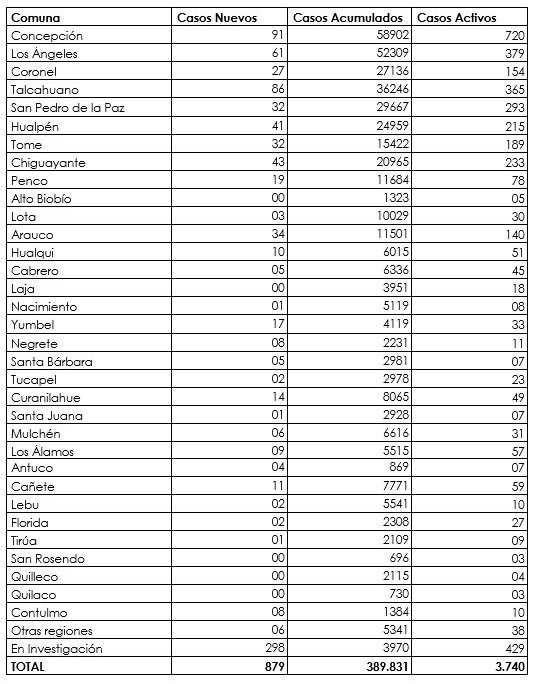 | Comuna | Casos Nuevos | Casos Acumulados | Casos Activos |
|---|---|---|---|
| Concepción | 91 | 58902 | 720 |
| Los Ángeles | 61 | 52309 | 379 |
| Coronel | 27 | 27136 | 154 |
| Talcahuano | 86 | 36246 | 365 |
| San Pedro de la Paz | 32 | 29667 | 293 |
| Hualpén | 41 | 24959 | 215 |
| Tome | 32 | 15422 | 189 |
| Chiguayante | 43 | 20965 | 233 |
| Penco | 19 | 11684 | 78 |
| Alto Biobío | 00 | 1323 | 05 |
| Lota | 03 | 10029 | 30 |
| Arauco | 34 | 11501 | 140 |
| Hualqui | 10 | 6015 | 51 |
| Cabrero | 05 | 6336 | 45 |
| Laja | 00 | 3951 | 18 |
| Nacimiento | 01 | 5119 | 08 |
| Yumbel | 17 | 4119 | 33 |
| Negrete | 08 | 2231 | 11 |
| Santa Bárbara | 05 | 2981 | 07 |
| Tucapel | 02 | 2978 | 23 |
| Curanilahue | 14 | 8065 | 49 |
| Santa Juana | 01 | 2928 | 07 |
| Mulchén | 06 | 6616 | 31 |
| Los Álamos | 09 | 5515 | 57 |
| Antuco | 04 | 869 | 07 |
| Cañete | 11 | 7771 | 59 |
| Lebu | 02 | 5541 | 10 |
| Florida | 02 | 2308 | 27 |
| Tirúa | 01 | 2109 | 09 |
| San Rosendo | 00 | 696 | 03 |
| Quilleco | 00 | 2115 | 04 |
| Quilaco | 00 | 730 | 03 |
| Contulmo | 08 | 1384 | 10 |
| Otras regiones | 06 | 5341 | 38 |
| En Investigación | 298 | 3970 | 429 |
| TOTAL | 879 | 389.831 | 3.740 |